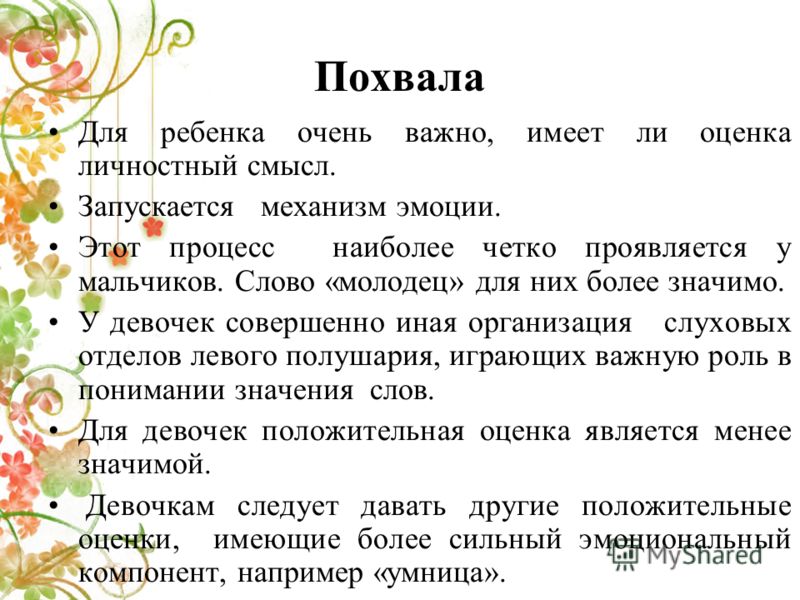 Похвала

• Для ребенка очень важно, имеет ли оценка личностный смысл.

• Запускается механизм эмоции.

• Этот процесс наиболее четко проявляется у мальчиков. Слово «молодец» для них более значимо.

• У девочек совершенно иная организация слуховых отделов левого полушария, играющих важную роль в понимании значения слов.

• Для девочек положительная оценка является менее значимой.

• Девочкам следует давать другие положительные оценки, имеющие более сильный эмоциональный компонент, например «умница».

MyShared